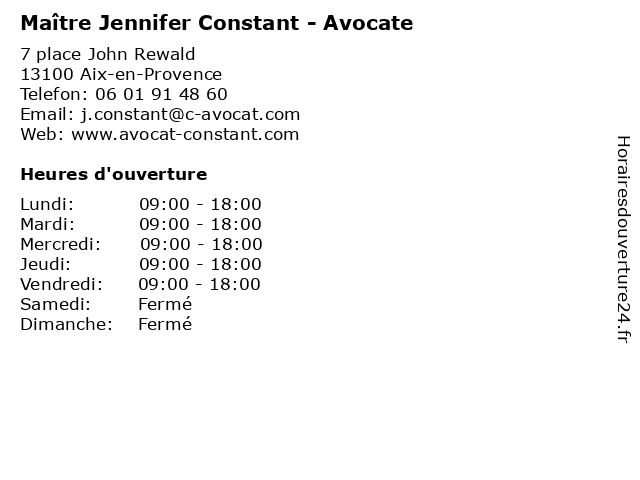 Maître Jennifer Constant - Avocate

7 place John Rewald
13100 Aix-en-Provence
Telefon: 06 01 91 48 60
Email: j.constant@c-avocat.com
Web: www.avocat-constant.com

Heures d'ouverture

Lundi: 09:00 - 18:00
Mardi: 09:00 - 18:00
Mercredi: 09:00 - 18:00
Jeudi: 09:00 - 18:00
Vendredi: 09:00 - 18:00
Samedi: Fermé
Dimanche: Fermé

Horairesdouverture24.fr